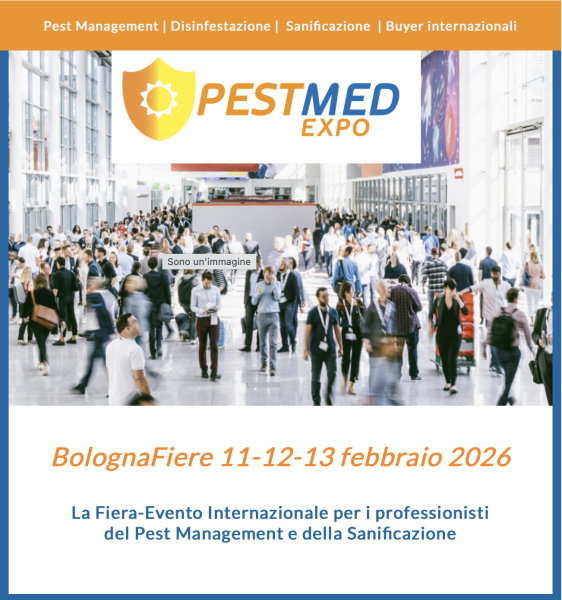 Pest Management | Disinfestazione | Sanificazione | Buyer internazionali

PESTMED EXPO

Sono un'immagine

BolognaFiere 11-12-13 febbraio 2026

La Fiera-Evento Internazionale per i professionisti del Pest Management e della Sanificazione